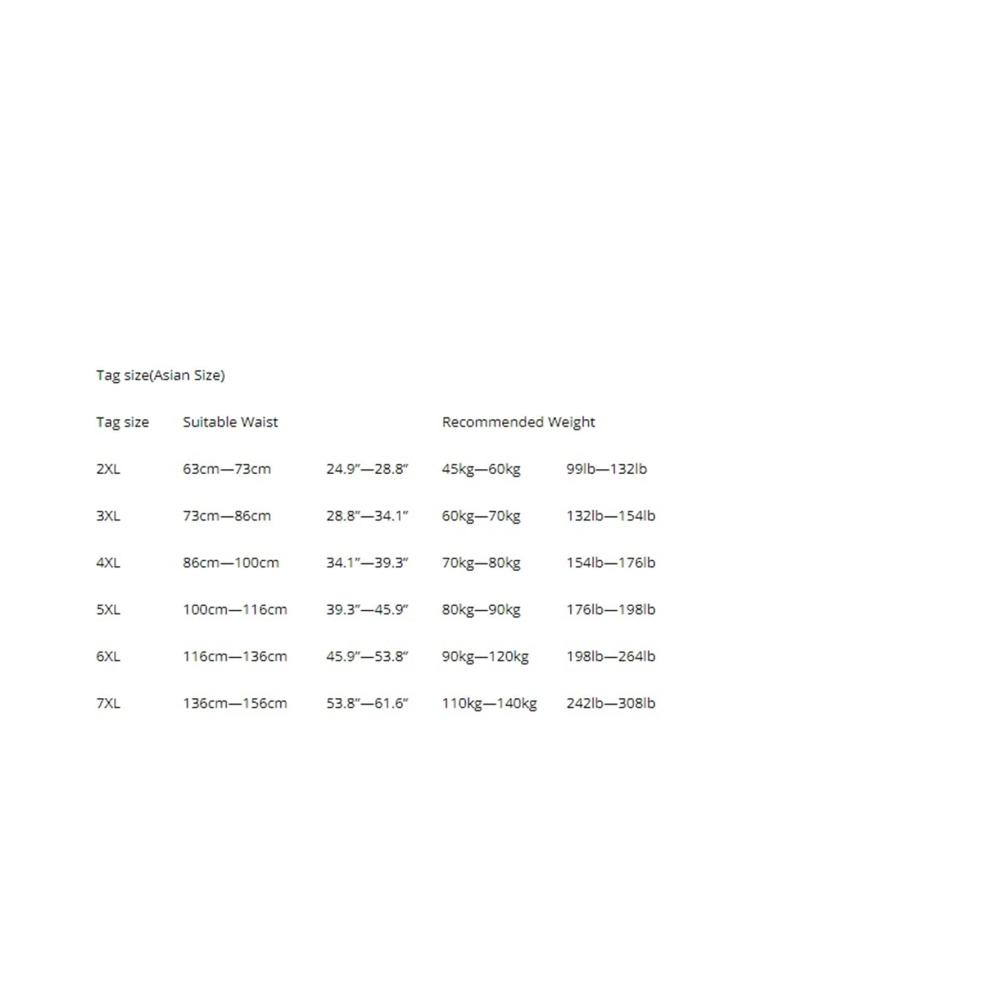 Tag size(Asian Size)

| Tag size | Suitable Waist | | Recommended Weight | |
|---|---|---|---|---|
| 2XL | 63cm—73cm | 24.9"—28.8" | 45kg—60kg | 99lb—132lb |
| 3XL | 73cm—86cm | 28.8"—34.1" | 60kg—70kg | 132lb—154lb |
| 4XL | 86cm—100cm | 34.1"—39.3" | 70kg—80kg | 154lb—176lb |
| 5XL | 100cm—116cm | 39.3"—45.9" | 80kg—90kg | 176lb—198lb |
| 6XL | 116cm—136cm | 45.9"—53.8" | 90kg—120kg | 198lb—264lb |
| 7XL | 136cm—156cm | 53.8"—61.6" | 110kg—140kg | 242lb—308lb |